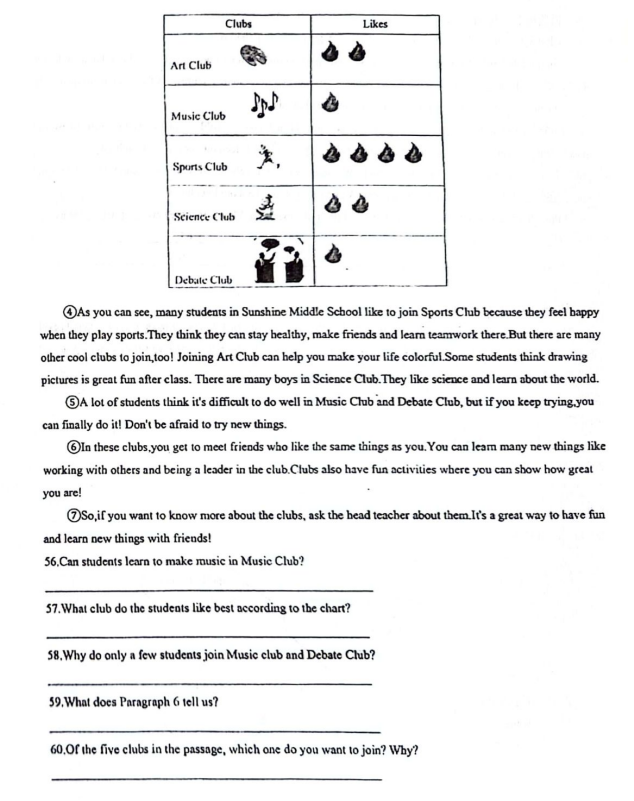 | Clubs | Likes |
|---|---|
| Art Club | |
| Music Club | |
| Sports Club | |
| Science Club | |
| Debate Club | |

④As you can see, many students in Sunshine Middle School like to join Sports Club because they feel happy when they play sports.They think they can stay healthy, make friends and learn teamwork there.But there are many other cool clubs to join,too! Joining Art Club can help you make your life colorful.Some students think drawing pictures is great fun after class. There are many boys in Science Club.They like science and learn about the world.

⑤A lot of students think it's difficult to do well in Music Club and Debate Club, but if you keep trying,you can finally do it! Don't be afraid to try new things.

⑥In these clubs,you get to meet friends who like the same things as you.You can learn many new things like working with others and being a leader in the club.Clubs also have fun activities where you can show how great you are!

⑦So,if you want to know more about the clubs, ask the head teacher about them.It's a great way to have fun and learn new things with friends!

56.Can students learn to make music in Music Club?

57.What club do the students like best according to the chart?

58.Why do only a few students join Music club and Debate Club?

59.What does Paragraph 6 tell us?

60.Of the five clubs in the passage, which one do you want to join? Why?